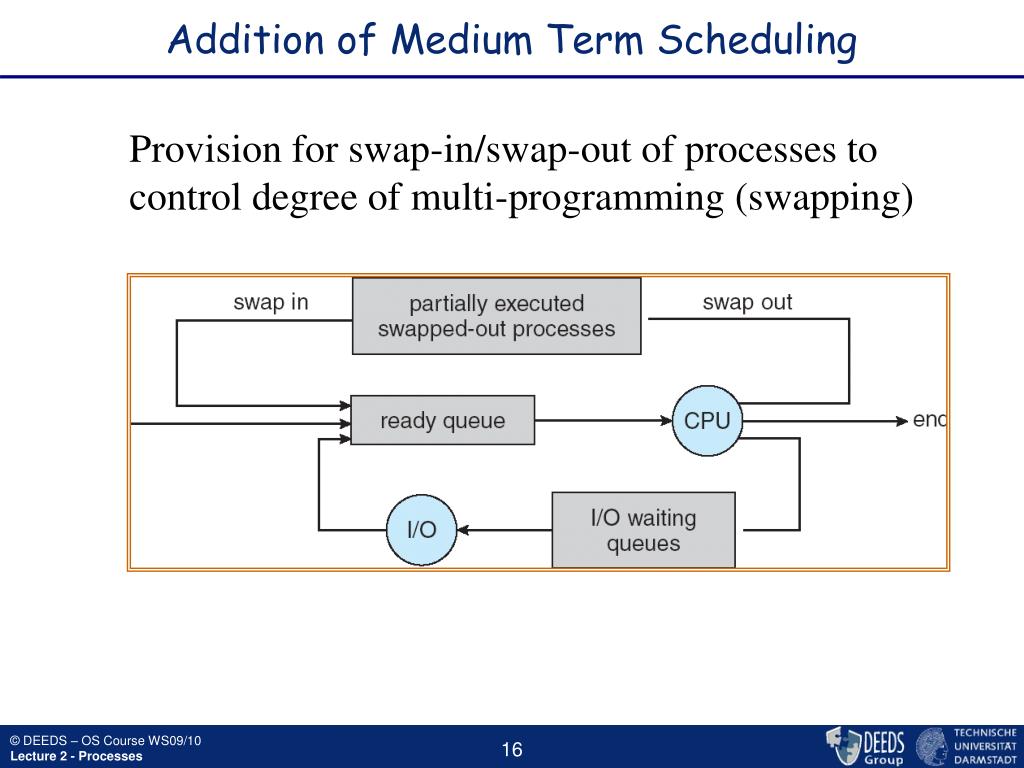 Addition of Medium Term Scheduling

Provision for swap-in/swap-out of processes to control degree of multi-programming (swapping)

swap in

partially executed swapped-out processes

swap out

ready queue

CPU

enc

I/O

I/O waiting queues

© DEEDS – OS Course WS09/10
Lecture 2 - Processes

16

DEEDS Group

TECHNISCHE UNIVERSITÄT DARMSTADT